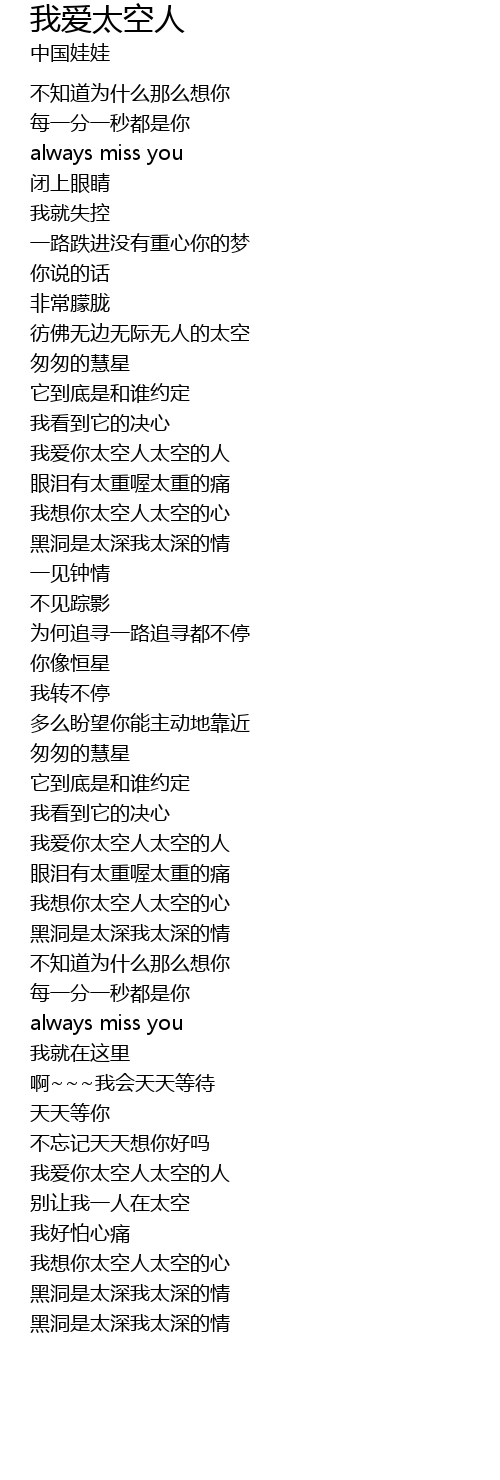 我爱太空人
中国娃娃

不知道为什么那么想你
每一分一秒都是你
always miss you
闭上眼睛
我就失控
一路跌进没有重心你的梦
你说的话
非常朦胧
彷佛无边无际无人的太空
匆匆的慧星
它到底是和谁约定
我看到它的决心
我爱你太空人太空的人
眼泪有太重喔太重的痛
我想你太空人太空的心
黑洞是太深我太深的情
一见钟情
不见踪影
为何追寻一路追寻都不停
你像恒星
我转不停
多么盼望你能主动地靠近
匆匆的慧星
它到底是和谁约定
我看到它的决心
我爱你太空人太空的人
眼泪有太重喔太重的痛
我想你太空人太空的心
黑洞是太深我太深的情
不知道为什么那么想你
每一分一秒都是你
always miss you
我就在这里
啊~~~我会天天等待
天天等你
不忘记天天想你好吗
我爱你太空人太空的人
别让我一人在太空
我好怕心痛
我想你太空人太空的心
黑洞是太深我太深的情
黑洞是太深我太深的情